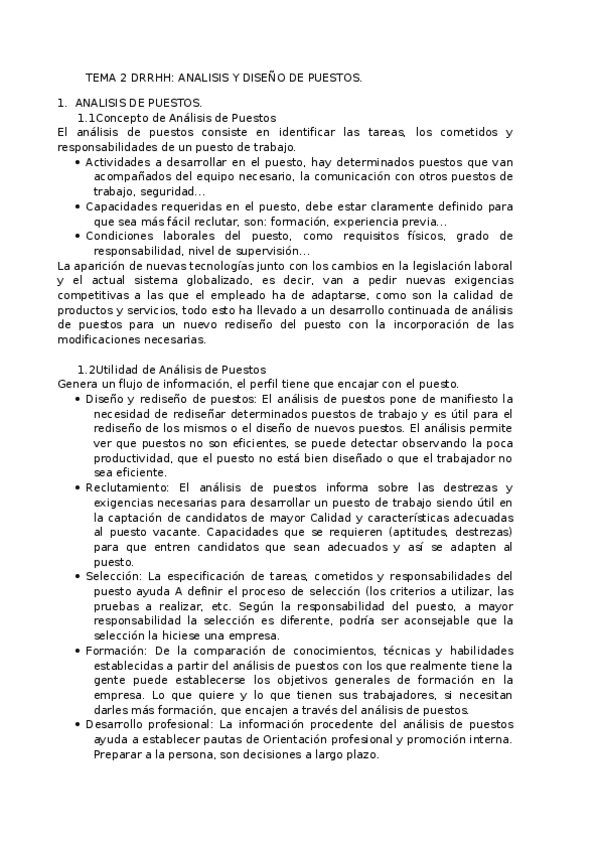 TEMA 2 DRRHH: ANALISIS Y DISEÑO DE PUESTOS.

1. ANALISIS DE PUESTOS.
1.1Concepto de Análisis de Puestos
El análisis de puestos consiste en identificar las tareas, los cometidos y responsabilidades de un puesto de trabajo.
• Actividades a desarrollar en el puesto, hay determinados puestos que van acompañados del equipo necesario, la comunicación con otros puestos de trabajo, seguridad...
• Capacidades requeridas en el puesto, debe estar claramente definido para que sea más fácil reclutar, son: formación, experiencia previa...
• Condiciones laborales del puesto, como requisitos físicos, grado de responsabilidad, nivel de supervisión...
La aparición de nuevas tecnologías junto con los cambios en la legislación laboral y el actual sistema globalizado, es decir, van a pedir nuevas exigencias competitivas a las que el empleado ha de adaptarse, como son la calidad de productos y servicios, todo esto ha llevado a un desarrollo continuada de análisis de puestos para un nuevo rediseño del puesto con la incorporación de las modificaciones necesarias.

1.2Utilidad de Análisis de Puestos
Genera un flujo de información, el perfil tiene que encajar con el puesto.
• Diseño y rediseño de puestos: El análisis de puestos pone de manifiesto la necesidad de rediseñar determinados puestos de trabajo y es útil para el rediseño de los mismos o el diseño de nuevos puestos. El análisis permite ver que puestos no son eficientes, se puede detectar observando la poca productividad, que el puesto no está bien diseñado o que el trabajador no sea eficiente.
• Reclutamiento: El análisis de puestos informa sobre las destrezas y exigencias necesarias para desarrollar un puesto de trabajo siendo útil en la captación de candidatos de mayor Calidad y características adecuadas al puesto vacante. Capacidades que se requieren (aptitudes, destrezas) para que entren candidatos que sean adecuados y así se adapten al puesto.
• Selección: La especificación de tareas, cometidos y responsabilidades del puesto ayuda A definir el proceso de selección (los criterios a utilizar, las pruebas a realizar, etc. Según la responsabilidad del puesto, a mayor responsabilidad la selección es diferente, podría ser aconsejable que la selección la hiciese una empresa.
• Formación: De la comparación de conocimientos, técnicas y habilidades establecidas a partir del análisis de puestos con los que realmente tiene la gente puede establecerse los objetivos generales de formación en la empresa. Lo que quiere y lo que tienen sus trabajadores, si necesitan darles más formación, que encajen a través del análisis de puestos.
• Desarrollo profesional: La información procedente del análisis de puestos ayuda a establecer pautas de Orientación profesional y promoción interna. Preparar a la persona, son decisiones a largo plazo.